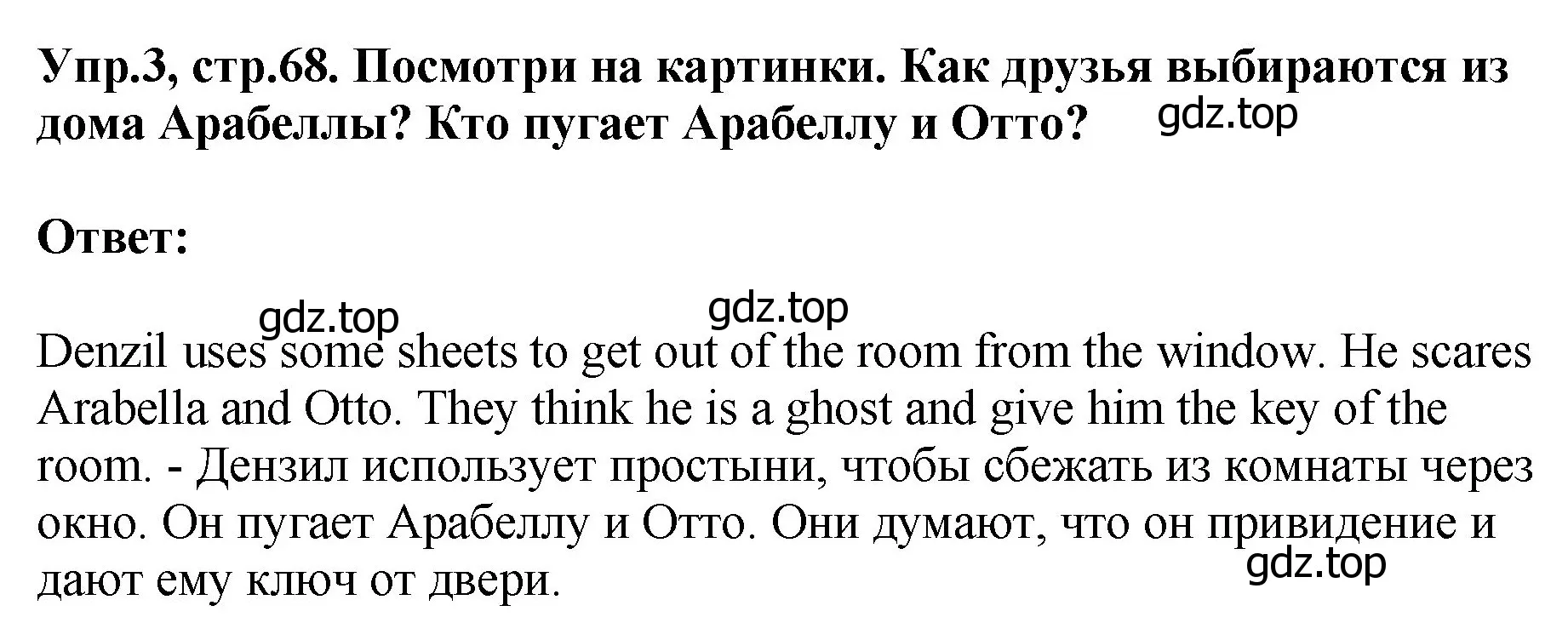 Упр.3, стр.68. Посмотри на картинки. Как друзья выбираются из дома Арабеллы? Кто пугает Арабеллу и Отто? gdz.top

Ответ:

gdz.top gdz.top

Denzil uses some sheets to get out of the room from the window. He scares Arabella and Otto. They think he is a ghost and give him the key of the room. - Дензил использует простыни, чтобы сбежать из комнаты через окно. Он пугает Арабеллу и Отто. Они думают, что он привидение и дают ему ключ от двери. gdz.top